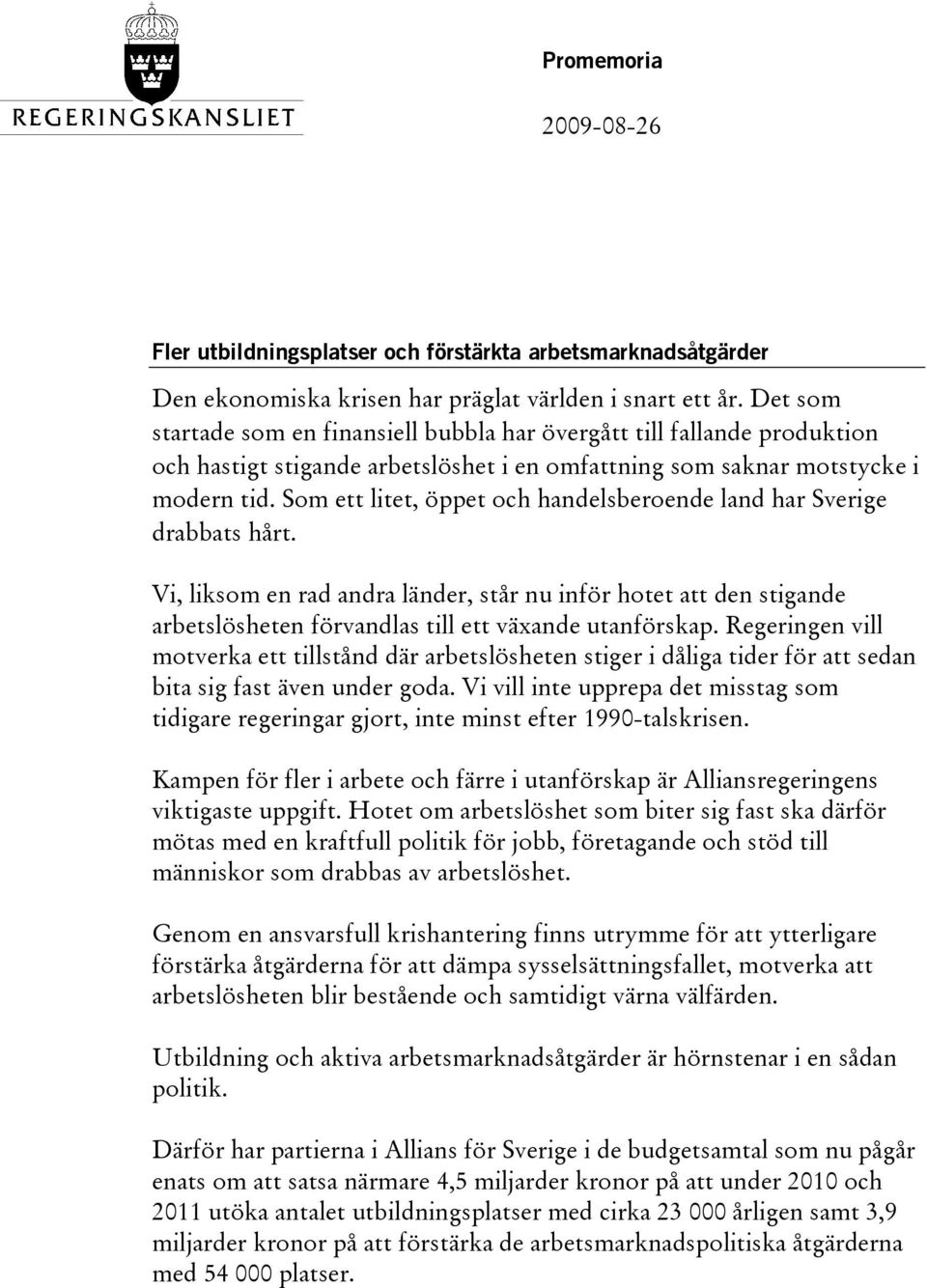 REGERINGSKANSLIET

Promemoria

2009-08-26

Fler utbildningsplatser och förstärkta arbetsmarknadsåtgärder

Den ekonomiska krisen har präglat världen i snart ett år. Det som startade som en finansiell bubbla har övergått till fallande produktion och hastigt stigande arbetslöshet i en omfattning som saknar motstycke i modern tid. Som ett litet, öppet och handelsberoende land har Sverige drabbats hårt.

Vi, liksom en rad andra länder, står nu inför hotet att den stigande arbetslösheten förvandlas till ett växande utanförskap. Regeringen vill motverka ett tillstånd där arbetslösheten stiger i dåliga tider för att sedan bita sig fast även under goda. Vi vill inte upprepa det misstag som tidigare regeringar gjort, inte minst efter 1990-talskrisen.

Kampen för fler i arbete och färre i utanförskap är Alliansregeringens viktigaste uppgift. Hotet om arbetslöshet som biter sig fast ska därför mötas med en kraftfull politik för jobb, företagande och stöd till människor som drabbas av arbetslöshet.

Genom en ansvarsfull krishantering finns utrymme för att ytterligare förstärka åtgärderna för att dämpa sysselsättningsfallet, motverka att arbetslösheten blir bestående och samtidigt värna välfärden.

Utbildning och aktiva arbetsmarknadsåtgärder är hörnstenar i en sådan politik.

Därför har partierna i Allians för Sverige i de budgetsamtal som nu pågår enats om att satsa närmare 4,5 miljarder kronor på att under 2010 och 2011 utöka antalet utbildningsplatser med cirka 23 000 årligen samt 3,9 miljarder kronor på att förstärka de arbetsmarknadspolitiska åtgärderna med 54 000 platser.